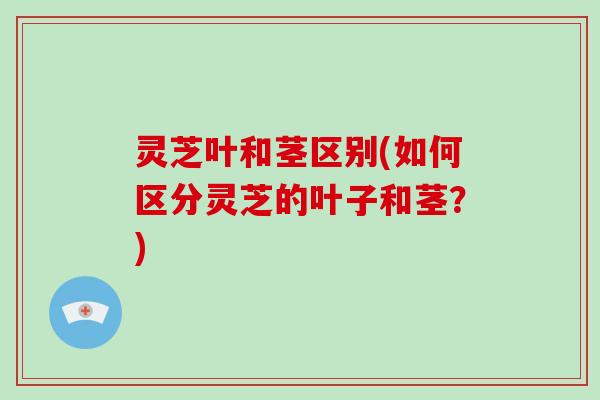 灵芝叶和茎区别(如何区分灵芝的叶子和茎?)